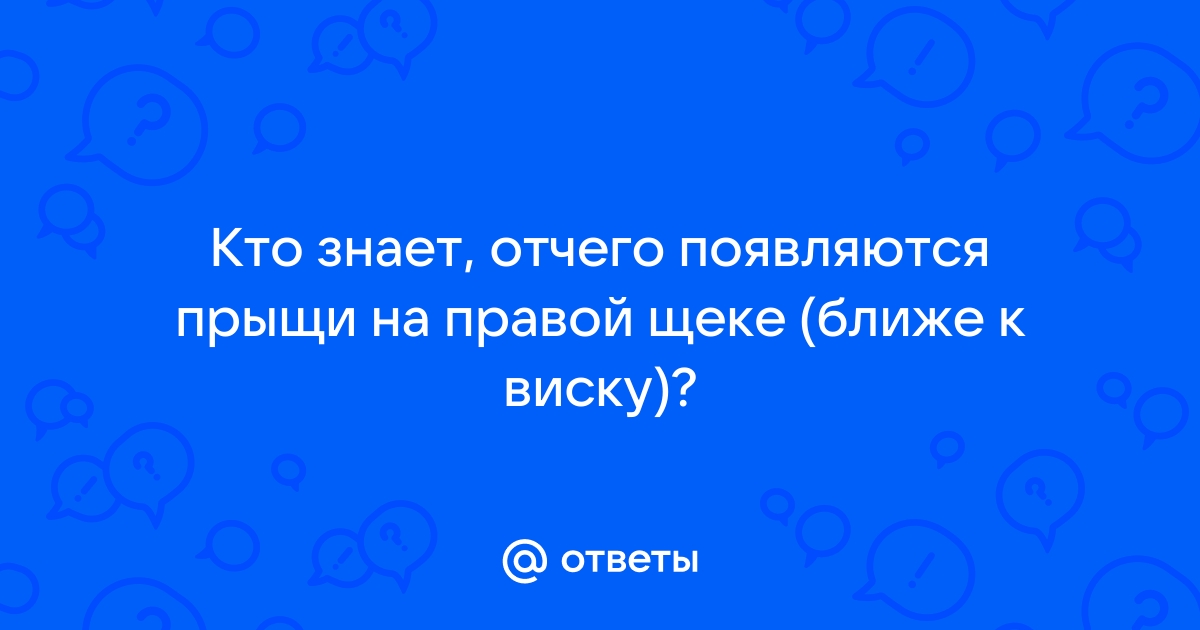 Кто знает, отчего появляются прыщи на правой щеке (ближе к виску)?

@ ответы